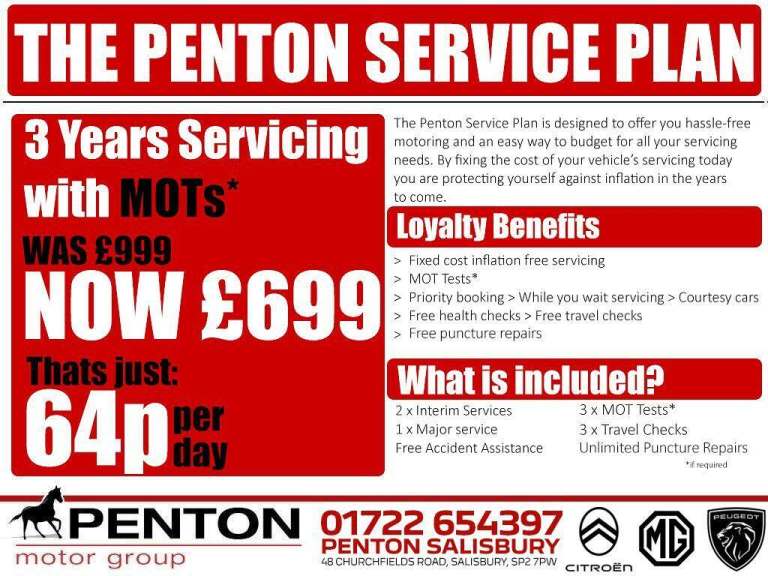 THE PENTON SERVICE PLAN

3 Years Servicing with MOTs*

WAS £999

NOW £699

Thats just:

64p per day

The Penton Service Plan is designed to offer you hassle-free motoring and an easy way to budget for all your servicing needs. By fixing the cost of your vehicle's servicing today you are protecting yourself against inflation in the years to come.

Loyalty Benefits

> Fixed cost inflation free servicing
> MOT Tests*
> Priority booking > While you wait servicing > Courtesy cars
> Free health checks > Free travel checks
> Free puncture repairs

What is included?

2 x Interim Services
1 x Major service
Free Accident Assistance

3 x MOT Tests*
3 x Travel Checks
Unlimited Puncture Repairs

*if required

PENTON
motor group

01722 654397
PENTON SALISBURY
48 CHURCHFIELDS ROAD, SALISBURY, SP2 7PW

CITROËN

MG

PEUGEOT